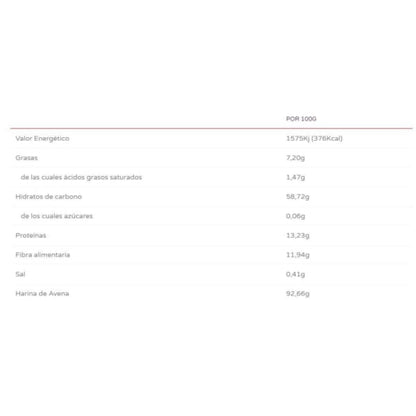 |  | POR 100G |
|---|---|
| Valor Energético | 1575Kj (376Kcal) |
| Grasas | 7,20g |
| de las cuales ácidos grasos saturados | 1,47g |
| Hidratos de carbono | 58,72g |
| de los cuales azúcares | 0,06g |
| Proteínas | 13,23g |
| Fibra alimentaria | 11,94g |
| Sal | 0,41g |
| Harina de Avena | 92,66g |